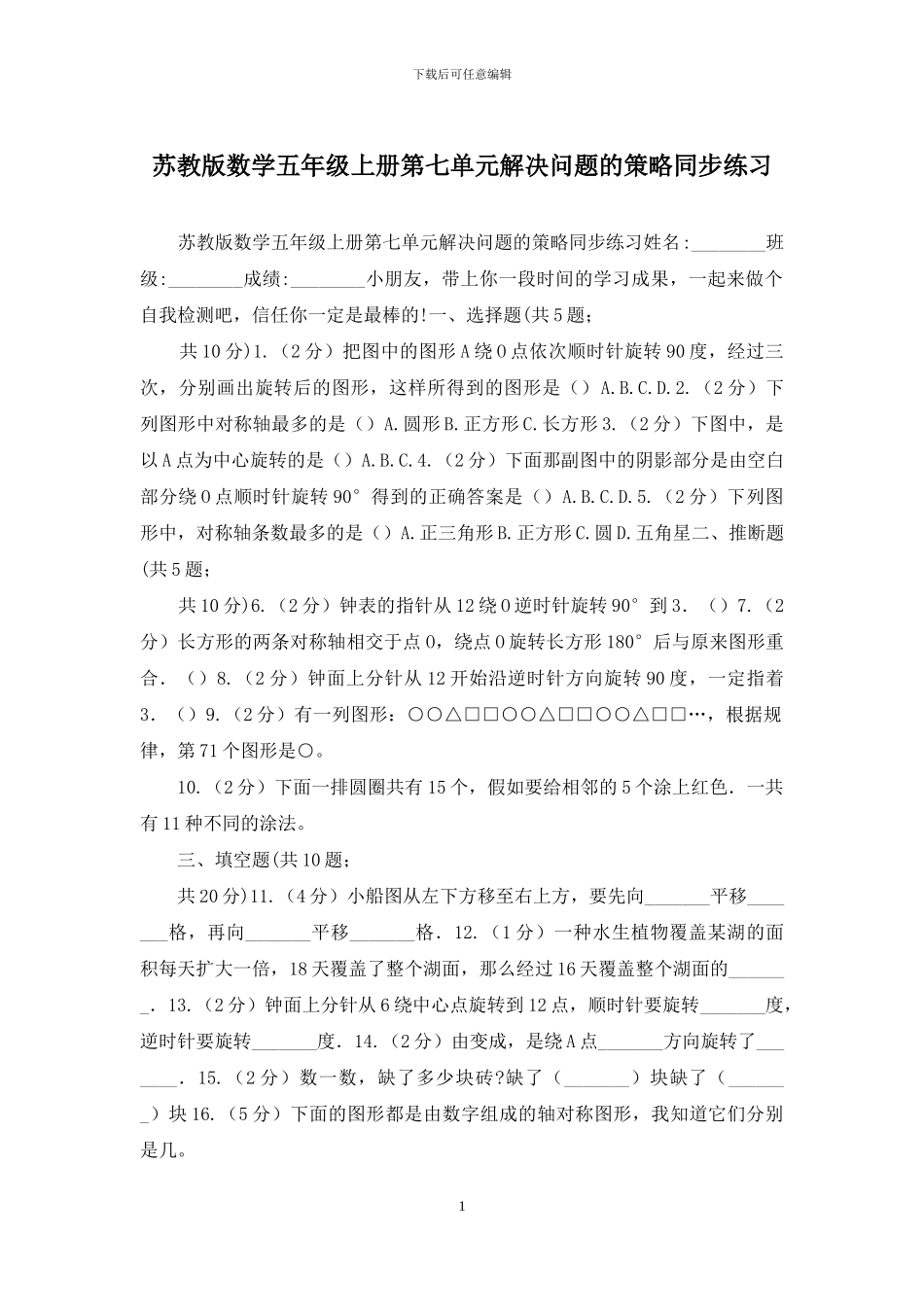 下载后可任意编辑

苏教版数学五年级上册第七单元解决问题的策略同步练习

苏教版数学五年级上册第七单元解决问题的策略同步练习姓名:________班级:________成绩:________小朋友，带上你一段时间的学习成果，一起来做个自我检测吧，信任你一定是最棒的!一、选择题(共5题;

共10分)1.（2分）把图中的图形A绕O点依次顺时针旋转90度，经过三次，分别画出旋转后的图形，这样所得到的图形是（）A.B.C.D.2.（2分）下列图形中对称轴最多的是（）A.圆形B.正方形C.长方形3.（2分）下图中，是以A点为中心旋转的是（）A.B.C.4.（2分）下面那副图中的阴影部分是由空白部分绕O点顺时针旋转90°得到的正确答案是（）A.B.C.D.5.（2分）下列图形中，对称轴条数最多的是（）A.正三角形B.正方形C.圆D.五角星二、推断题(共5题;

共10分)6.（2分）钟表的指针从12绕O逆时针旋转90°到3.（）7.（2分）长方形的两条对称轴相交于点O，绕点O旋转长方形180°后与原来图形重合.（）8.（2分）钟面上分针从12开始沿逆时针方向旋转90度，一定指着3.（）9.（2分）有一列图形：○○△□□○○△□□○○△□□…，根据规律，第71个图形是○。

10.（2分）下面一排圆圈共有15个，假如要给相邻的5个涂上红色.一共有11种不同的涂法。

三、填空题(共10题;

共20分)11.（4分）小船图从左下方移至右上方，要先向_______平移_______格，再向_______平移_______格.12.（1分）一种水生植物覆盖某湖的面积每天扩大一倍，18天覆盖了整个湖面，那么经过16天覆盖整个湖面的_______.13.（2分）钟面上分针从6绕中心点旋转到12点，顺时针要旋转_______度，逆时针要旋转_______度.14.（2分）由变成，是绕A点_______方向旋转了_______.15.（2分）数一数，缺了多少块砖?缺了（_______）块缺了（_______）块16.（5分）下面的图形都是由数字组成的轴对称图形，我知道它们分别是几。

1